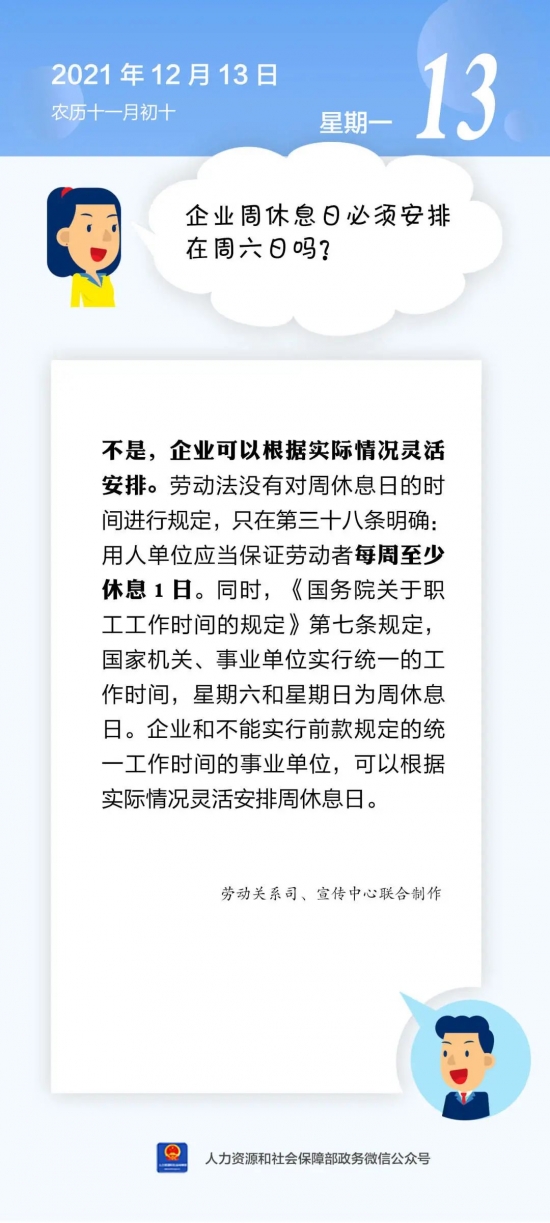 2021 年 12 月 13 日
农历十一月初十

星期一 13

企业周休息日必须安排在周六日吗？

不是，企业可以根据实际情况灵活安排。劳动法没有对周休息日的时间进行规定，只在第三十八条明确：用人单位应当保证劳动者每周至少休息 1 日。同时，《国务院关于职工工作时间的规定》第七条规定，国家机关、事业单位实行统一的工作时间，星期六和星期日为周休息日。企业和不能实行前款规定的统一工作时间的事业单位，可以根据实际情况灵活安排周休息日。

劳动关系司、宣传中心联合制作

人力资源和社会保障部政务微信公众号